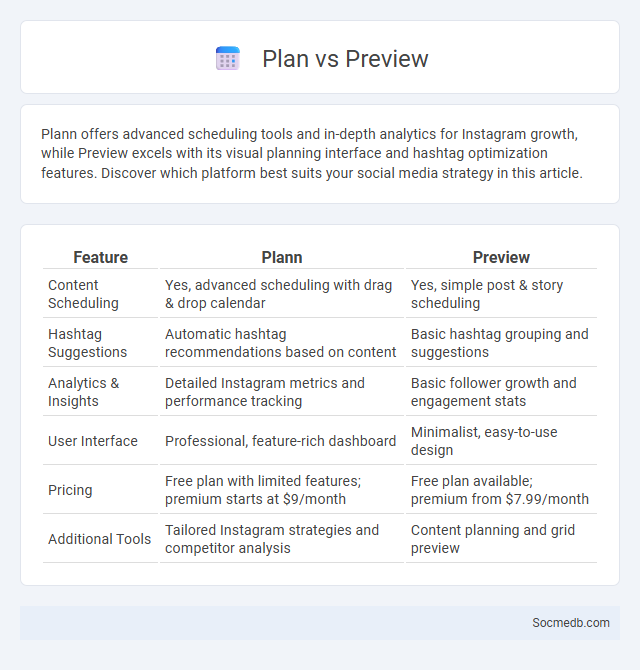 Plan vs Preview

Plann offers advanced scheduling tools and in-depth analytics for Instagram growth, while Preview excels with its visual planning interface and hashtag optimization features. Discover which platform best suits your social media strategy in this article.

| Feature | Plann | Preview |
|---|---|---|
| Content Scheduling | Yes, advanced scheduling with drag & drop calendar | Yes, simple post & story scheduling |
| Hashtag Suggestions | Automatic hashtag recommendations based on content | Basic hashtag grouping and suggestions |
| Analytics & Insights | Detailed Instagram metrics and performance tracking | Basic follower growth and engagement stats |
| User Interface | Professional, feature-rich dashboard | Minimalist, easy-to-use design |
| Pricing | Free plan with limited features; premium starts at $9/month | Free plan available; premium from $7.99/month |
| Additional Tools | Tailored Instagram strategies and competitor analysis | Content planning and grid preview |

Socmedb.com